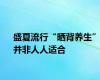 盛夏流行“晒背养生”
并非人人适合